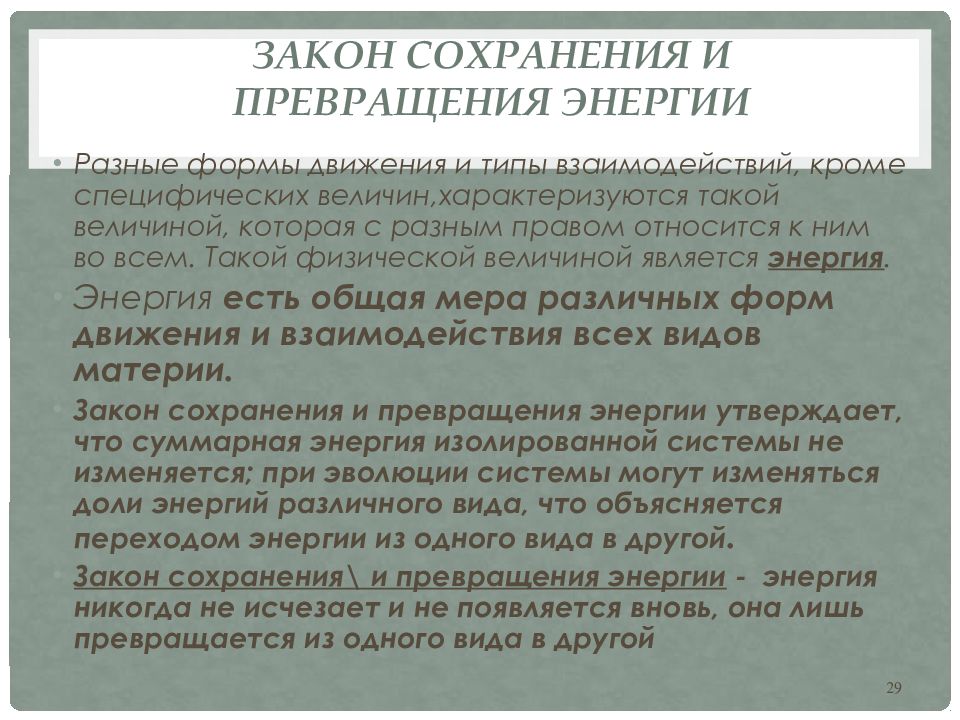 ЗАКОН СОХРАНЕНИЯ И ПРЕВРАЩЕНИЯ ЭНЕРГИИ

• Разные формы движения и типы взаимодействий, кроме специфических величин,характеризуются такой величиной, которая с разным правом относится к ним во всем. Такой физической величиной является энергия.

• Энергия есть общая мера различных форм движения и взаимодействия всех видов материи.

• Закон сохранения и превращения энергии утверждает, что суммарная энергия изолированной системы не изменяется; при эволюции системы могут изменяться доли энергий различного вида, что объясняется переходом энергии из одного вида в другой.

• Закон сохранения\ и превращения энергии - энергия никогда не исчезает и не появляется вновь, она лишь превращается из одного вида в другой

29